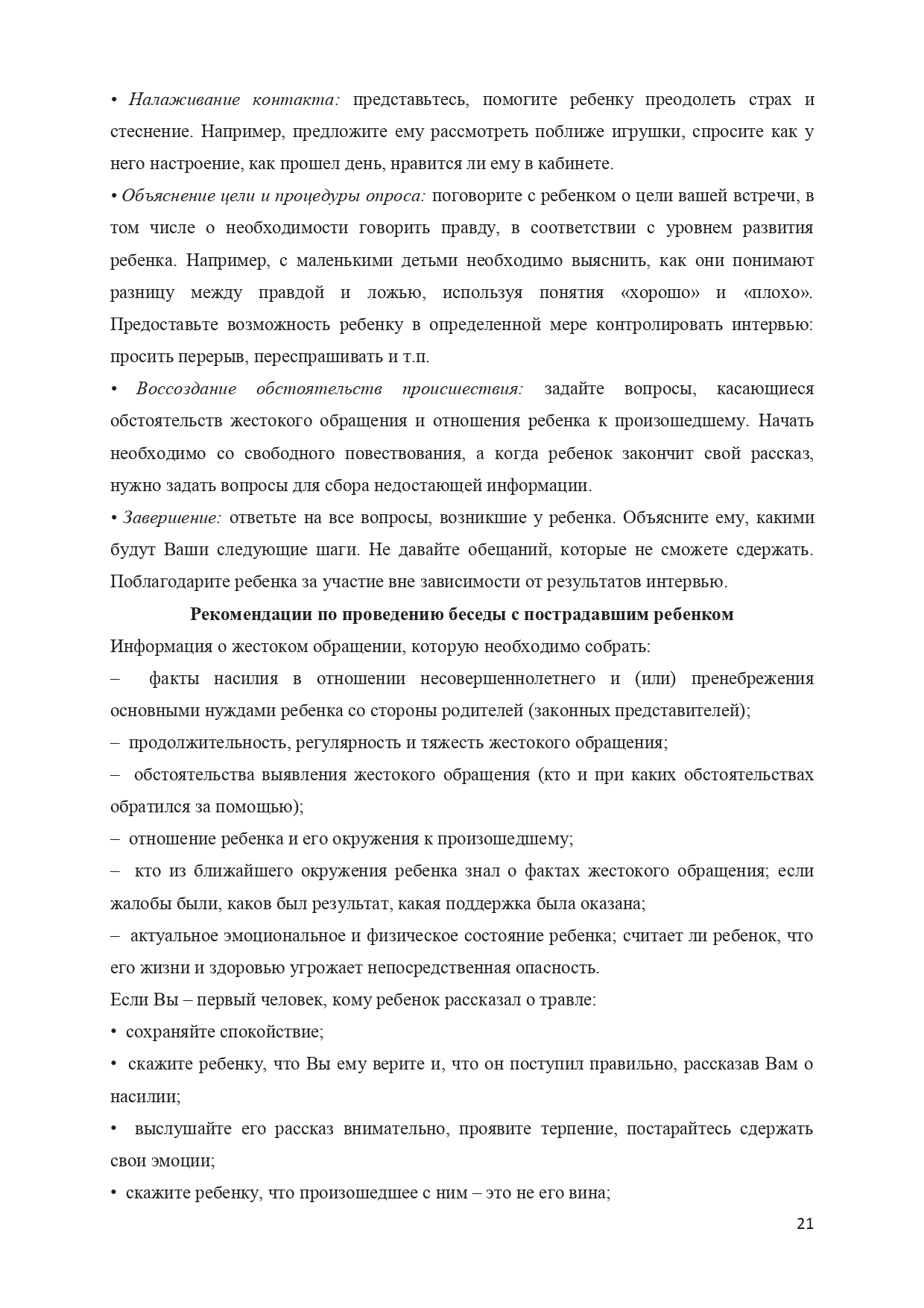 • Налаживание контакта: представьтесь, помогите ребенку преодолеть страх и стеснение. Например, предложите ему рассмотреть поближе игрушки, спросите как у него настроение, как прошел день, нравится ли ему в кабинете.

• Объяснение цели и процедуры опроса: поговорите с ребенком о цели вашей встречи, в том числе о необходимости говорить правду, в соответствии с уровнем развития ребенка. Например, с маленькими детьми необходимо выяснить, как они понимают разницу между правдой и ложью, используя понятия «хорошо» и «плохо». Предоставьте возможность ребенку в определенной мере контролировать интервью: просить перерыв, переспрашивать и т.п.

• Воссоздание обстоятельств происшествия: задайте вопросы, касающиеся обстоятельств жестокого обращения и отношения ребенка к произошедшему. Начать необходимо со свободного повествования, а когда ребенок закончит свой рассказ, нужно задать вопросы для сбора недостающей информации.

• Завершение: ответьте на все вопросы, возникшие у ребенка. Объясните ему, какими будут Ваши следующие шаги. Не давайте обещаний, которые не сможете сдержать. Поблагодарите ребенка за участие вне зависимости от результатов интервью.

Рекомендации по проведению беседы с пострадавшим ребенком

Информация о жестоком обращении, которую необходимо собрать:

– факты насилия в отношении несовершеннолетнего и (или) пренебрежения основными нуждами ребенка со стороны родителей (законных представителей);

– продолжительность, регулярность и тяжесть жестокого обращения;

– обстоятельства выявления жестокого обращения (кто и при каких обстоятельствах обратился за помощью);

– отношение ребенка и его окружения к произошедшему;

– кто из ближайшего окружения ребенка знал о фактах жестокого обращения; если жалобы были, каков был результат, какая поддержка была оказана;

– актуальное эмоциональное и физическое состояние ребенка; считает ли ребенок, что его жизни и здоровью угрожает непосредственная опасность.

Если Вы – первый человек, кому ребенок рассказал о травле:

• сохраняйте спокойствие;

• скажите ребенку, что Вы ему верите и, что он поступил правильно, рассказав Вам о насилии;

• выслушайте его рассказ внимательно, проявите терпение, постарайтесь сдержать свои эмоции;

• скажите ребенку, что произошедшее с ним – это не его вина;

21